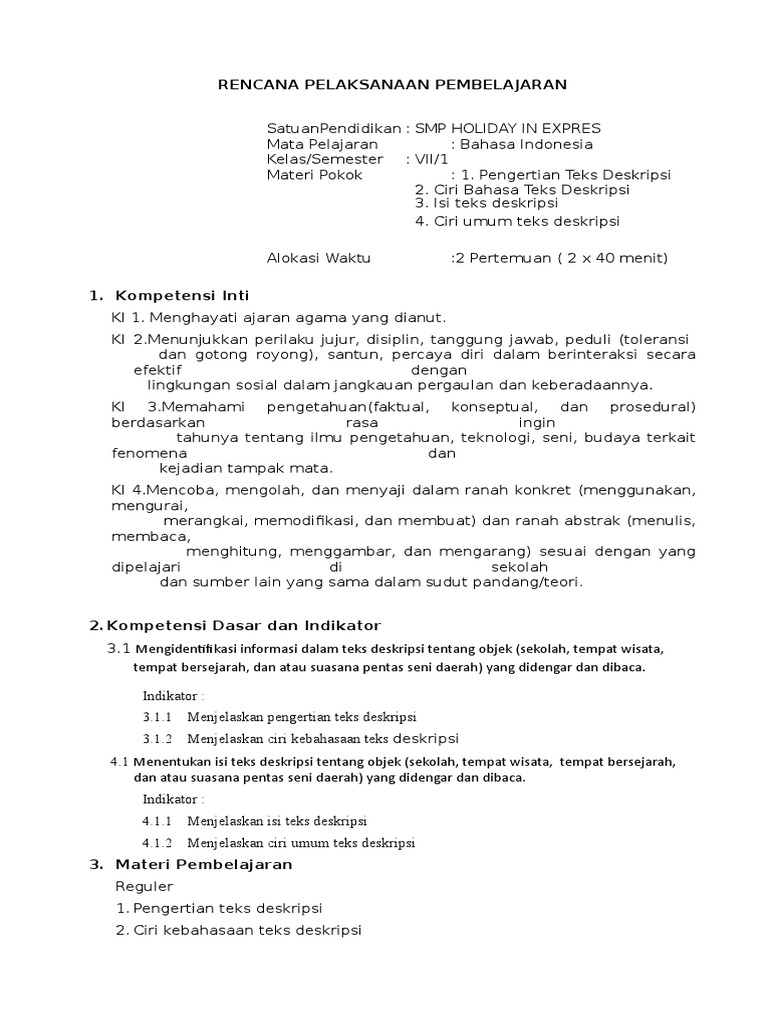 RENCANA PELAKSANAAN PEMBELAJARAN

SatuanPendidikan : SMP HOLIDAY IN EXPRES
Mata Pelajaran : Bahasa Indonesia
Kelas/Semester : VII/1
Materi Pokok : 1. Pengertian Teks Deskripsi
2. Ciri Bahasa Teks Deskripsi
3. Isi teks deskripsi
4. Ciri umum teks deskripsi

Alokasi Waktu :2 Pertemuan ( 2 x 40 menit)

1. Kompetensi Inti

KI 1. Menghayati ajaran agama yang dianut.

KI 2.Menunjukkan perilaku jujur, disiplin, tanggung jawab, peduli (toleransi dan gotong royong), santun, percaya diri dalam berinteraksi secara efektif dengan lingkungan sosial dalam jangkauan pergaulan dan keberadaannya.

KI 3.Memahami pengetahuan(faktual, konseptual, dan prosedural) berdasarkan rasa ingin tahunya tentang ilmu pengetahuan, teknologi, seni, budaya terkait fenomena dan kejadian tampak mata.

KI 4.Mencoba, mengolah, dan menyaji dalam ranah konkret (menggunakan, mengurai, merangkai, memodifikasi, dan membuat) dan ranah abstrak (menulis, membaca, menghitung, menggambar, dan mengarang) sesuai dengan yang dipelajari di sekolah dan sumber lain yang sama dalam sudut pandang/teori.

2. Kompetensi Dasar dan Indikator

3.1 Mengidentifikasi informasi dalam teks deskripsi tentang objek (sekolah, tempat wisata, tempat bersejarah, dan atau suasana pentas seni daerah) yang didengar dan dibaca.

Indikator :
3.1.1 Menjelaskan pengertian teks deskripsi
3.1.2 Menjelaskan ciri kebahasaan teks deskripsi

4.1 Menentukan isi teks deskripsi tentang objek (sekolah, tempat wisata, tempat bersejarah, dan atau suasana pentas seni daerah) yang didengar dan dibaca.

Indikator :
4.1.1 Menjelaskan isi teks deskripsi
4.1.2 Menjelaskan ciri umum teks deskripsi

3. Materi Pembelajaran

Reguler
1. Pengertian teks deskripsi
2. Ciri kebahasaan teks deskripsi